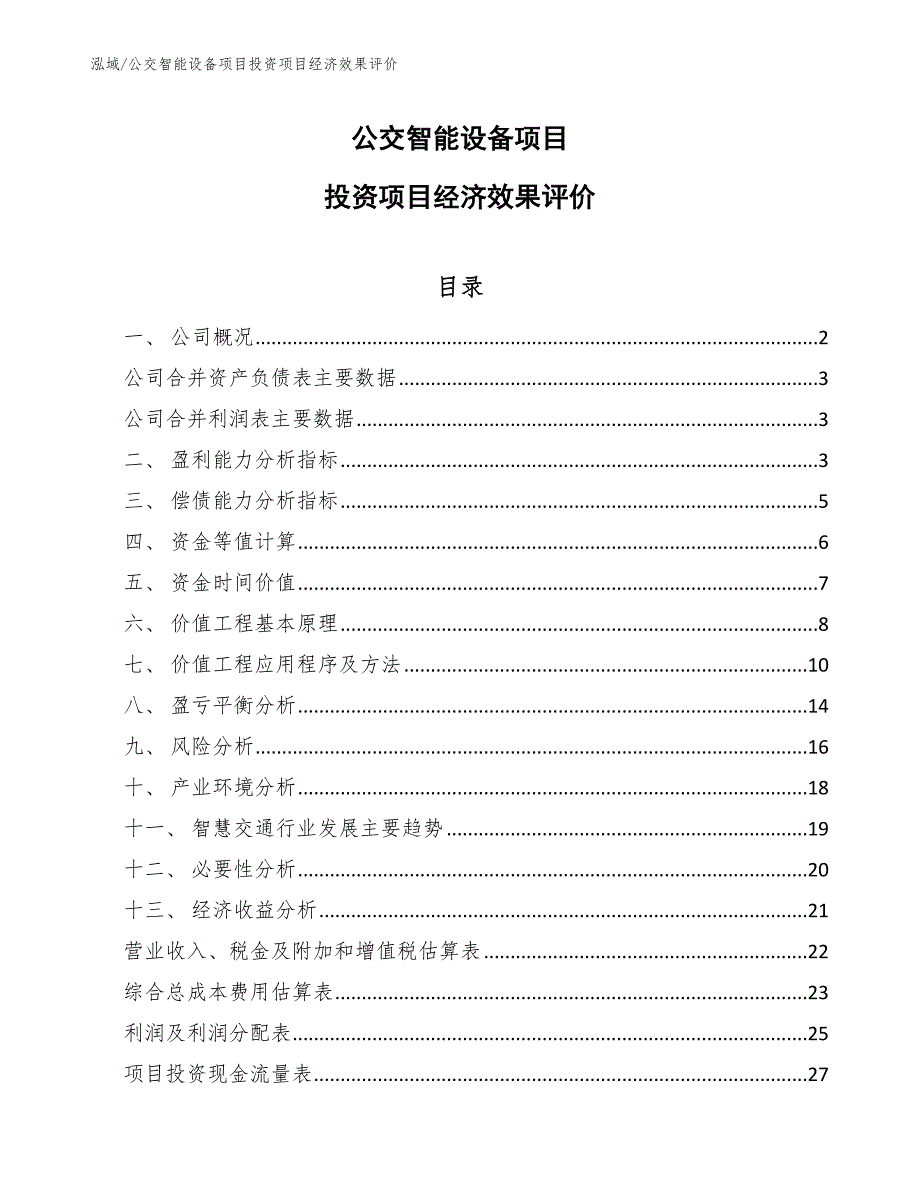 泓域/公交智能设备项目投资项目经济效果评价

公交智能设备项目

投资项目经济效果评价

目录

一、 公司概况......2
公司合并资产负债表主要数据......3
公司合并利润表主要数据......3
二、 盈利能力分析指标......3
三、 偿债能力分析指标......5
四、 资金等值计算......6
五、 资金时间价值......7
六、 价值工程基本原理......8
七、 价值工程应用程序及方法......10
八、 盈亏平衡分析......14
九、 风险分析......16
十、 产业环境分析......18
十一、 智慧交通行业发展主要趋势......19
十二、 必要性分析......20
十三、 经济收益分析......21
营业收入、税金及附加和增值税估算表......22
综合总成本费用估算表......23
利润及利润分配表......25
项目投资现金流量表......27